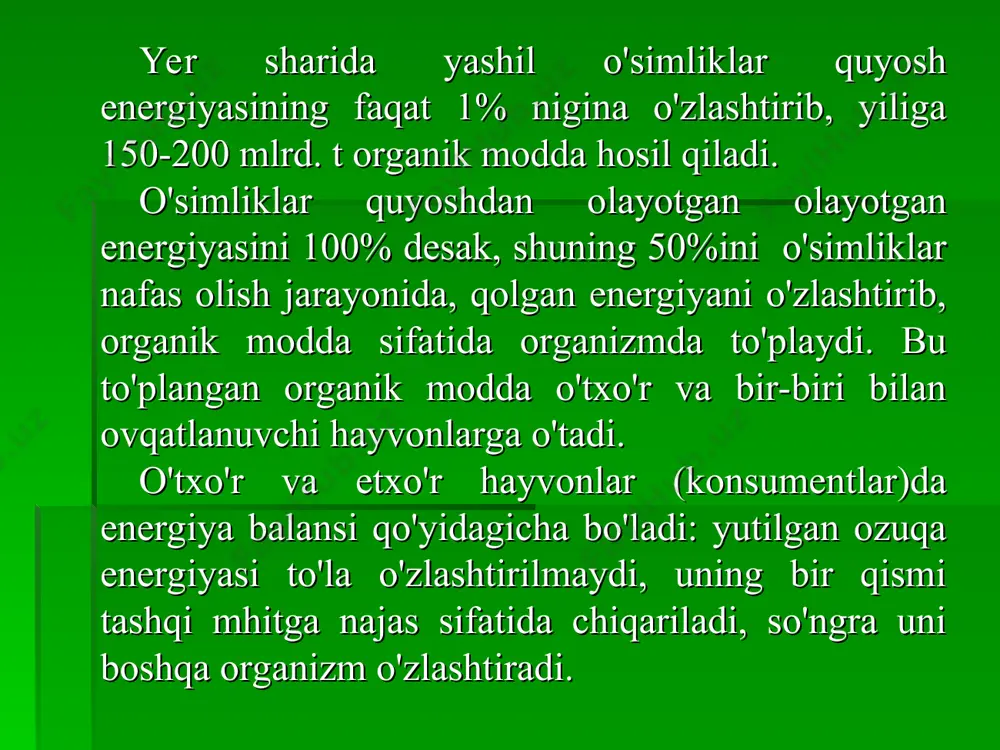 Yer sharida yashil o'simliklar quyosh energiyasining faqat 1% nigina o'zlashtirib, yiliga 150-200 mlrd. t organik modda hosil qiladi.

O'simliklar quyoshdan olayotgan olayotgan energiyasini 100% desak, shuning 50%ini o'simliklar nafas olish jarayonida, qolgan energiyani o'zlashtirib, organik modda sifatida organizmda to'playdi. Bu to'plangan organik modda o'txo'r va bir-biri bilan ovqatlanuvchi hayvonlarga o'tadi.

O'txo'r va etxo'r hayvonlar (konsumentlar)da energiya balansi qo'yidagicha bo'ladi: yutilgan ozuqa energiyasi to'la o'zlashtirilmaydi, uning bir qismi tashqi mhitga najas sifatida chiqariladi, so'ngra uni boshqa organizm o'zlashtiradi.